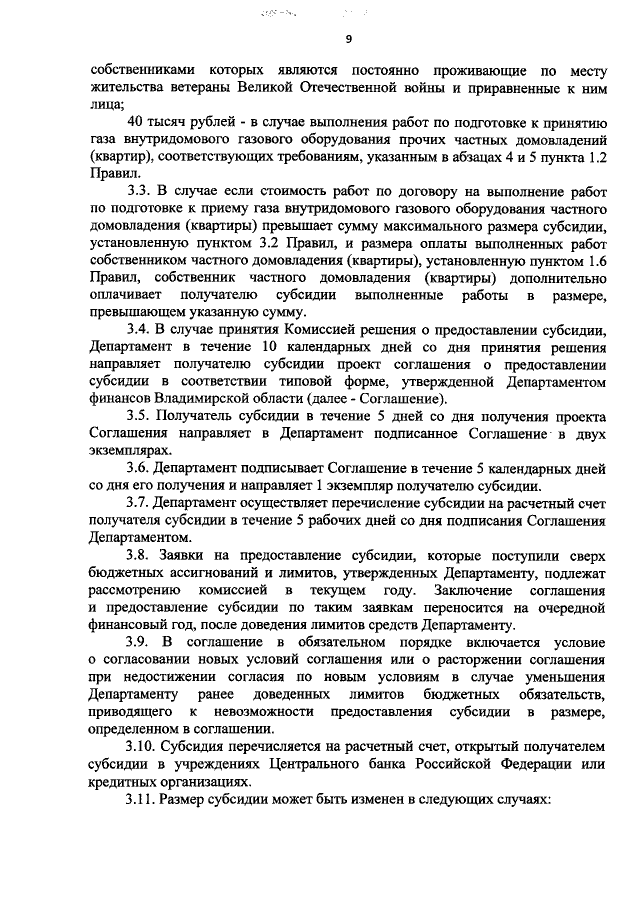 9

собственниками которых являются постоянно проживающие по месту жительства ветераны Великой Отечественной войны и приравненные к ним лица;

40 тысяч рублей - в случае выполнения работ по подготовке к принятию газа внутридомового газового оборудования прочих частных домовладений (квартир), соответствующих требованиям, указанным в абзацах 4 и 5 пункта 1.2 Правил.

3.3. В случае если стоимость работ по договору на выполнение работ по подготовке к приему газа внутридомового газового оборудования частного домовладения (квартиры) превышает сумму максимального размера субсидии, установленную пунктом 3.2 Правил, и размера оплаты выполненных работ собственником частного домовладения (квартиры), установленную пунктом 1.6 Правил, собственник частного домовладения (квартиры) дополнительно оплачивает получателю субсидии выполненные работы в размере, превышающем указанную сумму.

3.4. В случае принятия Комиссией решения о предоставлении субсидии, Департамент в течение 10 календарных дней со дня принятия решения направляет получателю субсидии проект соглашения о предоставлении субсидии в соответствии типовой форме, утвержденной Департаментом финансов Владимирской области (далее - Соглашение).

3.5. Получатель субсидии в течение 5 дней со дня получения проекта Соглашения направляет в Департамент подписанное Соглашение в двух экземплярах.

3.6. Департамент подписывает Соглашение в течение 5 календарных дней со дня его получения и направляет 1 экземпляр получателю субсидии.

3.7. Департамент осуществляет перечисление субсидии на расчетный счет получателя субсидии в течение 5 рабочих дней со дня подписания Соглашения Департаментом.

3.8. Заявки на предоставление субсидии, которые поступили сверх бюджетных ассигнований и лимитов, утвержденных Департаменту, подлежат рассмотрению комиссией в текущем году. Заключение соглашения и предоставление субсидии по таким заявкам переносится на очередной финансовый год, после доведения лимитов средств Департаменту.

3.9. В соглашение в обязательном порядке включается условие о согласовании новых условий соглашения или о расторжении соглашения при недостижении согласия по новым условиям в случае уменьшения Департаменту ранее доведенных лимитов бюджетных обязательств, приводящего к невозможности предоставления субсидии в размере, определенном в соглашении.

3.10. Субсидия перечисляется на расчетный счет, открытый получателем субсидии в учреждениях Центрального банка Российской Федерации или кредитных организациях.

3.11. Размер субсидии может быть изменен в следующих случаях: